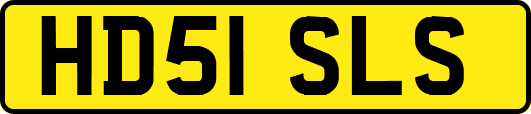 HD51 SLS